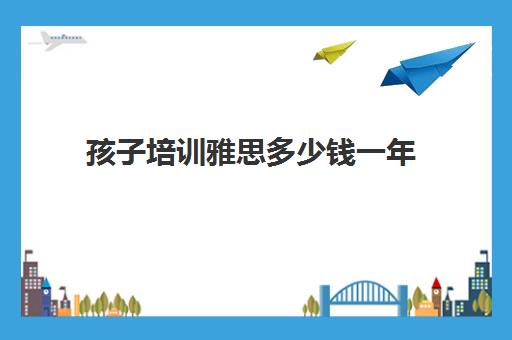 孩子培训雅思多少钱一年